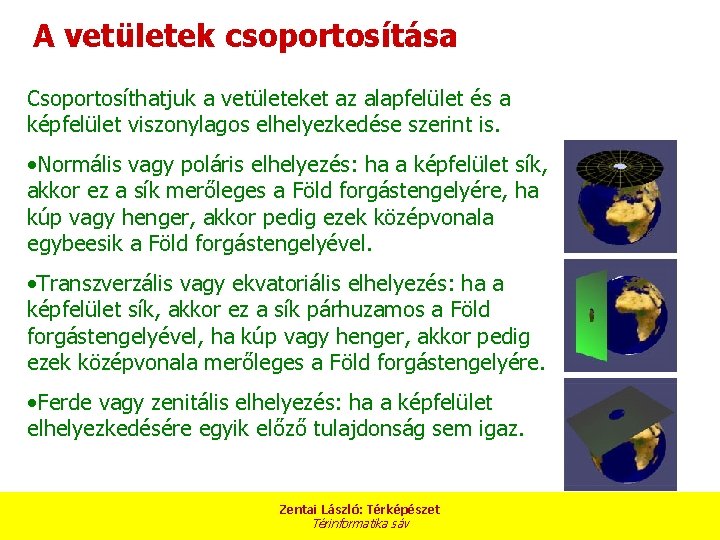 A vetületek csoportosítása

Csoportosíthatjuk a vetületeket az alapfelület és a képfelület viszonylagos elhelyezkedése szerint is.

•Normális vagy poláris elhelyezés: ha a képfelület sík, akkor ez a sík merőleges a Föld forgástengelyére, ha kúp vagy henger, akkor pedig ezek középvonala egybeesik a Föld forgástengelyével.

•Transzverzális vagy ekvatoriális elhelyezés: ha a képfelület sík, akkor ez a sík párhuzamos a Föld forgástengelyével, ha kúp vagy henger, akkor pedig ezek középvonala merőleges a Föld forgástengelyére.

•Ferde vagy zenitális elhelyezés: ha a képfelület elhelyezkedésére egyik előző tulajdonság sem igaz.

Zentai László: Térképészet
Térinformatika sáv